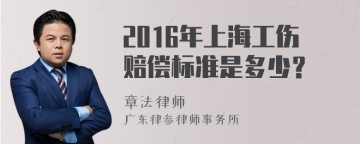 2016年上海工伤赔偿标准是多少？

章法律师
广东律参律师事务所